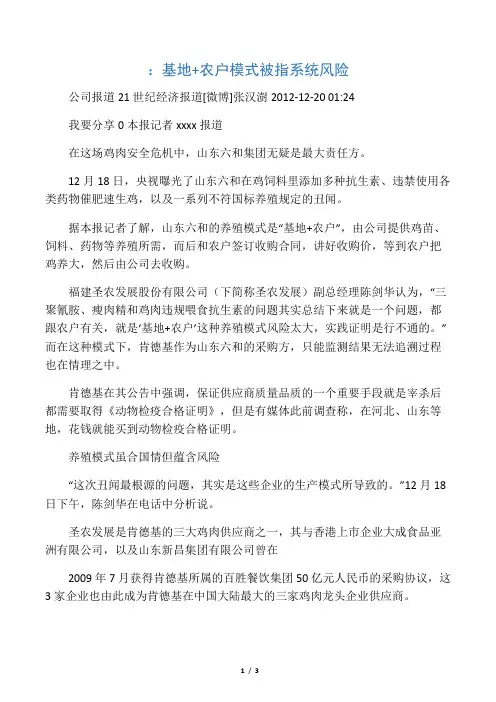 ：基地+农户模式被指系统风险

公司报道 21 世纪经济报道[微博]张汉澍 2012-12-20 01:24

我要分享 0 本报记者 xxxx 报道

在这场鸡肉安全危机中，山东六和集团无疑是最大责任方。

12 月 18 日，央视曝光了山东六和在鸡饲料里添加多种抗生素、违禁使用各类药物催肥速生鸡，以及一系列不符国标养殖规定的丑闻。

据本报记者了解，山东六和的养殖模式是“基地+农户”，由公司提供鸡苗、饲料、药物等养殖所需，而后和农户签订收购合同，讲好收购价，等到农户把鸡养大，然后由公司去收购。

福建圣农发展股份有限公司（下简称圣农发展）副总经理陈剑华认为，“三聚氰胺、瘦肉精和鸡肉违规喂食抗生素的问题其实总结下来就是一个问题，都跟农户有关，就是‘基地+农户’这种养殖模式风险太大，实践证明是行不通的。”而在这种模式下，肯德基作为山东六和的采购方，只能监测结果无法追溯过程也在情理之中。

肯德基在其公告中强调，保证供应商质量品质的一个重要手段就是宰杀后都需要取得《动物检疫合格证明》，但是有媒体此前调查称，在河北、山东等地，花钱就能买到动物检疫合格证明。

养殖模式虽合国情但蕴含风险

“这次丑闻最根源的问题，其实是这些企业的生产模式所导致的。”12 月 18 日下午，陈剑华在电话中分析说。

圣农发展是肯德基的三大鸡肉供应商之一，其与香港上市企业大成食品亚洲有限公司，以及山东新昌集团有限公司曾在

2009 年 7 月获得肯德基所属的百胜餐饮集团 50 亿元人民币的采购协议，这 3 家企业也由此成为肯德基在中国大陆最大的三家鸡肉龙头企业供应商。

1 / 3